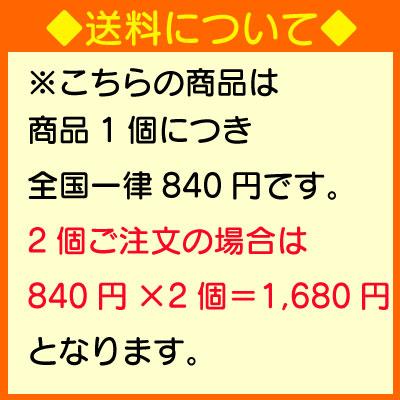 ◆送料について◆

※こちらの商品は
商品 1 個につき
全国一律 840 円です。
2 個ご注文の場合は
840 円 ×2 個＝1,680 円
となります。